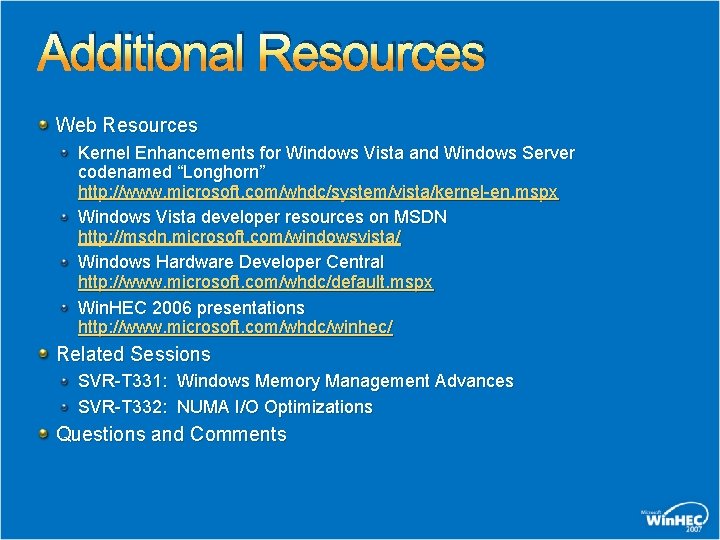 Additional Resources

Web Resources

Kernel Enhancements for Windows Vista and Windows Server codenamed “Longhorn” http://www.microsoft.com/whdc/system/vista/kernel-en.mspx

Windows Vista developer resources on MSDN http://msdn.microsoft.com/windowsvista/

Windows Hardware Developer Central http://www.microsoft.com/whdc/default.mspx

WinHEC 2006 presentations http://www.microsoft.com/whdc/winhec/

Related Sessions

SVR-T331: Windows Memory Management Advances

SVR-T332: NUMA I/O Optimizations

Questions and Comments

Microsoft WinHEC 2007